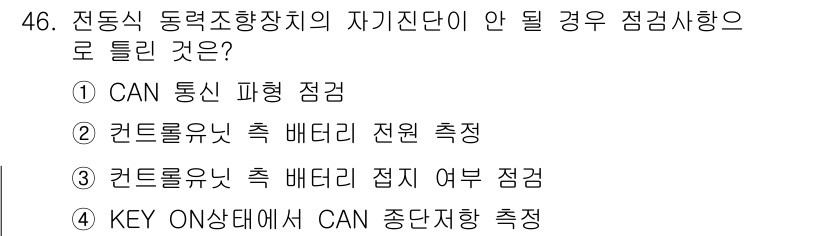 46. 전동식 동력조향장치의 자기진단이 안 될 경우 점검사항으로 틀린 것은?

① CAN 통신 파형 점검

② 컨트롤유닛 측 배터리 전원 측정

③ 컨트롤유닛 측 배터리 접지 여부 점검

④ KEY ON상태에서 CAN 종단저항 측정